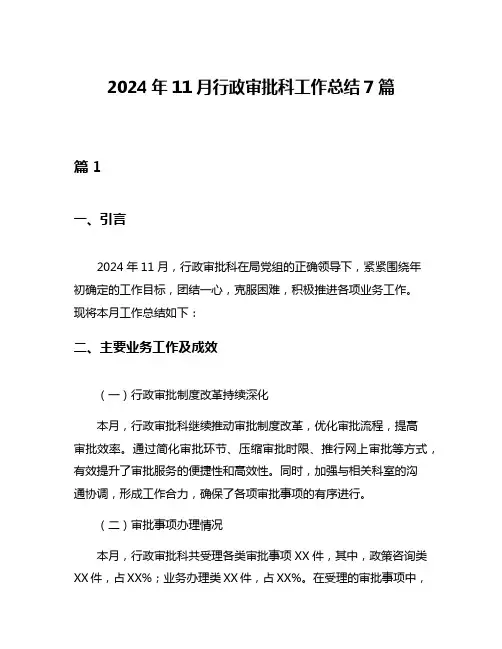 2024 年 11 月行政审批科工作总结 7 篇

篇 1

一、引言

2024 年 11 月，行政审批科在局党组的正确领导下，紧紧围绕年初确定的工作目标，团结一心，克服困难，积极推进各项业务工作。现将本月工作总结如下：

二、主要业务工作及成效

（一）行政审批制度改革持续深化

本月，行政审批科继续推动审批制度改革，优化审批流程，提高审批效率。通过简化审批环节、压缩审批时限、推行网上审批等方式，有效提升了审批服务的便捷性和高效性。同时，加强与相关科室的沟通协调，形成工作合力，确保了各项审批事项的有序进行。

（二）审批事项办理情况

本月，行政审批科共受理各类审批事项 XX 件，其中，政策咨询类 XX 件，占 XX%；业务办理类 XX 件，占 XX%。在受理的审批事项中，